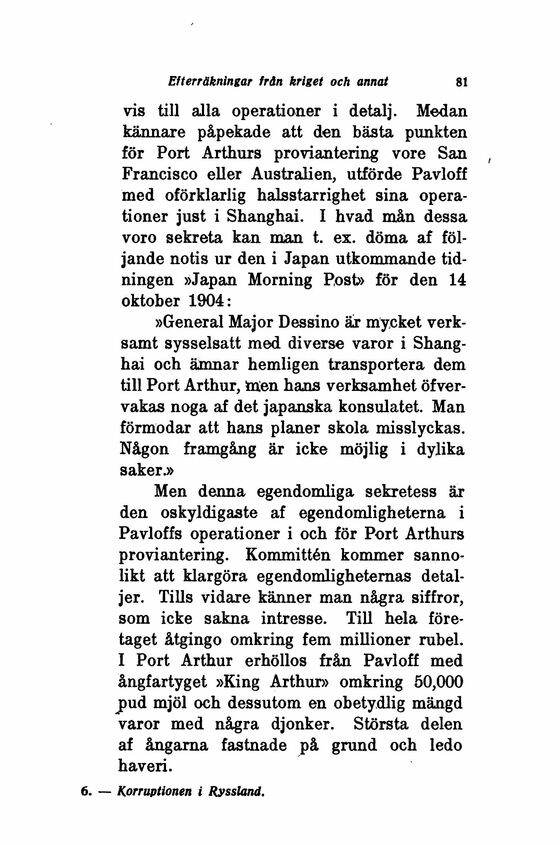 Efterräkningar från kriget och annat 81

vis till alla operationer i detalj. Medan kännare påpekade att den bästa punkten för Port Arthurs proviantering vore San Francisco eller Australien, utförde Pavloff med oförklarlig halsstarrighet sina operationer just i Shanghai. I hvad mån dessa voro sekreta kan man t. ex. döma af följande notis ur den i Japan utkommande tidningen »Japan Morning Post» för den 14 oktober 1904:

»General Major Dessino är mycket verksamt sysselsatt med diverse varor i Shanghai och ämnar hemligen transportera dem till Port Arthur, men hans verksamhet öfvervakas noga af det japanska konsulatet. Man förmodar att hans planer skola misslyckas. Någon framgång är icke möjlig i dylika saker.»

Men denna egendomliga sekretess är den oskyldigaste af egendomligheterna i Pavloffs operationer i och för Port Arthurs proviantering. Kommittén kommer sannolikt att klargöra egendomligheternas detaljer. Tills vidare känner man några siffror, som icke sakna intresse. Till hela företaget åtgingo omkring fem millioner rubel. I Port Arthur erhöllos från Pavloff med ångfartyget »King Arthur» omkring 50,000 pud mjöl och dessutom en obetydlig mängd varor med några djonker. Största delen af ångarna fastnade på grund och ledo haveri.

6. — Korruptionen i Ryssland.